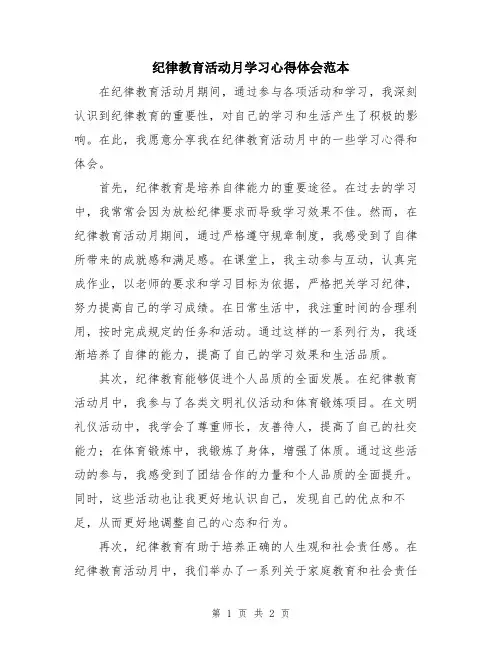 纪律教育活动月学习心得体会范本

在纪律教育活动月期间，通过参与各项活动和学习，我深刻认识到纪律教育的重要性，对自己的学习和生活产生了积极的影响。在此，我愿意分享我在纪律教育活动月中的一些学习心得和体会。

首先，纪律教育是培养自律能力的重要途径。在过去的学习中，我常常会因为放松纪律要求而导致学习效果不佳。然而，在纪律教育活动月期间，通过严格遵守规章制度，我感受到了自律所带来的成就感和满足感。在课堂上，我主动参与互动，认真完成作业，以老师的要求和学习目标为依据，严格把关学习纪律，努力提高自己的学习成绩。在日常生活中，我注重时间的合理利用，按时完成规定的任务和活动。通过这样的一系列行为，我逐渐培养了自律的能力，提高了自己的学习效果和生活品质。

其次，纪律教育能够促进个人品质的全面发展。在纪律教育活动月中，我参与了各类文明礼仪活动和体育锻炼项目。在文明礼仪活动中，我学会了尊重师长，友善待人，提高了自己的社交能力；在体育锻炼中，我锻炼了身体，增强了体质。通过这些活动的参与，我感受到了团结合作的力量和个人品质的全面提升。同时，这些活动也让我更好地认识自己，发现自己的优点和不足，从而更好地调整自己的心态和行为。

再次，纪律教育有助于培养正确的人生观和社会责任感。在纪律教育活动月中，我们举办了一系列关于家庭教育和社会责任

第 1 页 共 2 页